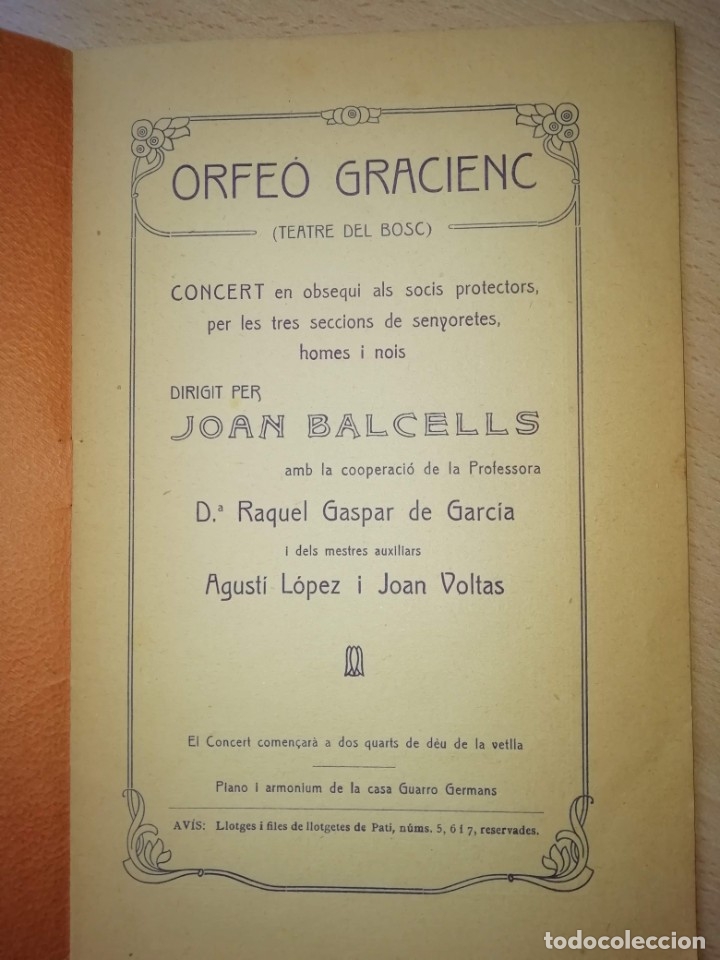 ORFEÓ GRACIENC

(TEATRE DEL BOSC)

CONCERT en obsequi als socis protectors, per les tres seccions de senyoretes, homes i nois

DIRIGIT PER
JOAN BALCELLS

amb la cooperació de la Professora
D.ª Raquel Gaspar de García
i dels mestres auxiliars
Agustí López i Joan Voltas

El Concert començarà a dos quarts de déu de la vetlla

Piano i armonium de la casa Guarro Germans

AVÍS: Llotges i files de llotgetes de Pati, núms. 5, 6 i 7, reservades.

todocoleccion